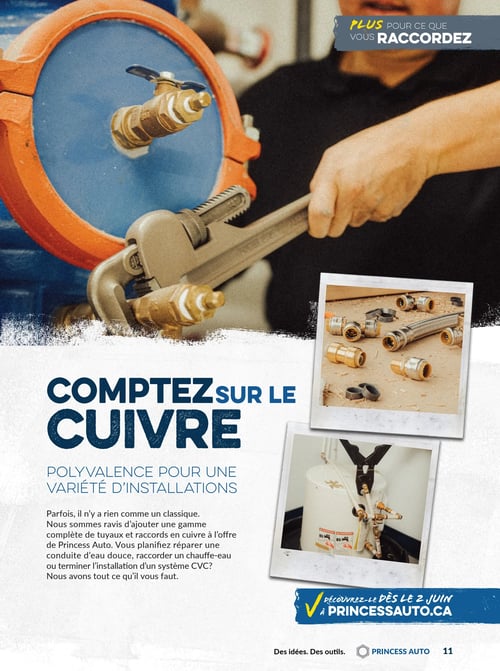 PLUS POUR CE QUE VOUS RACCORDEZ

COMPTEZ SUR LE CUIVRE

POLYVALENCE POUR UNE VARIÉTÉ D'INSTALLATIONS

Parfois, il n'y a rien comme un classique. Nous sommes ravis d'ajouter une gamme complète de tuyaux et raccords en cuivre à l'offre de Princess Auto. Vous planifiez réparer une conduite d'eau douce, raccorder un chauffe-eau ou terminer l'installation d'un système CVC? Nous avons tout ce qu'il vous faut.

DÉCOUVREZ-LE DÈS LE 2 JUIN À PRINCESSAUTO.CA

Des idées. Des outils. PRINCESS AUTO 11